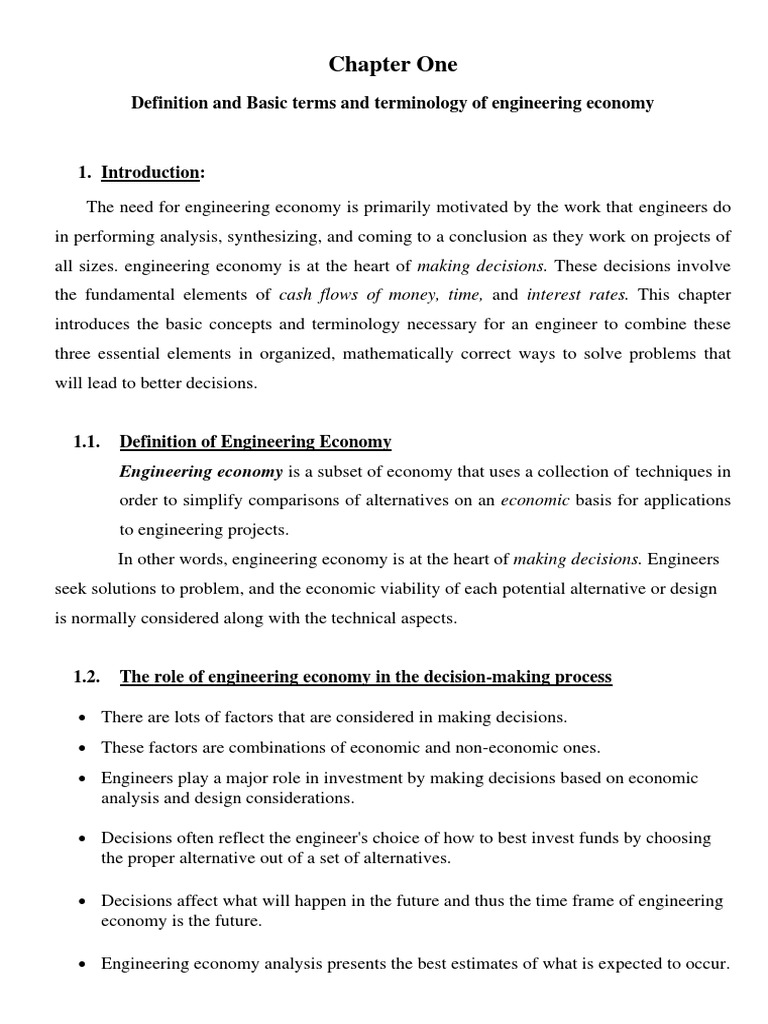 Chapter One

Definition and Basic terms and terminology of engineering economy

1. Introduction:

The need for engineering economy is primarily motivated by the work that engineers do in performing analysis, synthesizing, and coming to a conclusion as they work on projects of all sizes. engineering economy is at the heart of making decisions. These decisions involve the fundamental elements of cash flows of money, time, and interest rates. This chapter introduces the basic concepts and terminology necessary for an engineer to combine these three essential elements in organized, mathematically correct ways to solve problems that will lead to better decisions.

1.1. Definition of Engineering Economy

Engineering economy is a subset of economy that uses a collection of techniques in order to simplify comparisons of alternatives on an economic basis for applications to engineering projects.

In other words, engineering economy is at the heart of making decisions. Engineers seek solutions to problem, and the economic viability of each potential alternative or design is normally considered along with the technical aspects.

1.2. The role of engineering economy in the decision-making process

• There are lots of factors that are considered in making decisions.
• These factors are combinations of economic and non-economic ones.
• Engineers play a major role in investment by making decisions based on economic analysis and design considerations.
• Decisions often reflect the engineer's choice of how to best invest funds by choosing the proper alternative out of a set of alternatives.
• Decisions affect what will happen in the future and thus the time frame of engineering economy is the future.
• Engineering economy analysis presents the best estimates of what is expected to occur.